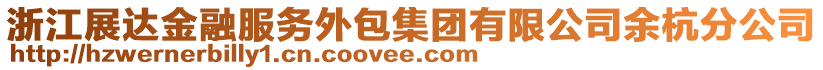 浙江展达金融服务外包集团有限公司余杭分公司
http://hzwernerbilly1.cn.coovee.com